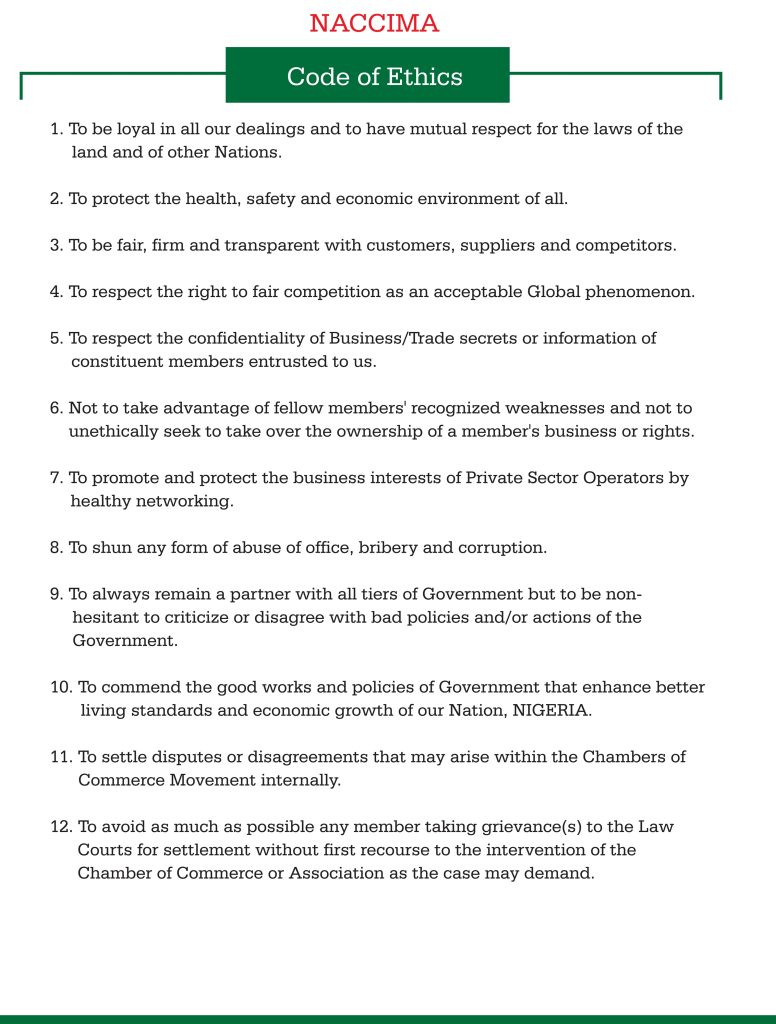 NACCIMA

Code of Ethics

1. To be loyal in all our dealings and to have mutual respect for the laws of the land and of other Nations.

2. To protect the health, safety and economic environment of all.

3. To be fair, firm and transparent with customers, suppliers and competitors.

4. To respect the right to fair competition as an acceptable Global phenomenon.

5. To respect the confidentiality of Business/Trade secrets or information of constituent members entrusted to us.

6. Not to take advantage of fellow members' recognized weaknesses and not to unethically seek to take over the ownership of a member's business or rights.

7. To promote and protect the business interests of Private Sector Operators by healthy networking.

8. To shun any form of abuse of office, bribery and corruption.

9. To always remain a partner with all tiers of Government but to be non-hesitant to criticize or disagree with bad policies and/or actions of the Government.

10. To commend the good works and policies of Government that enhance better living standards and economic growth of our Nation, NIGERIA.

11. To settle disputes or disagreements that may arise within the Chambers of Commerce Movement internally.

12. To avoid as much as possible any member taking grievance(s) to the Law Courts for settlement without first recourse to the intervention of the Chamber of Commerce or Association as the case may demand.